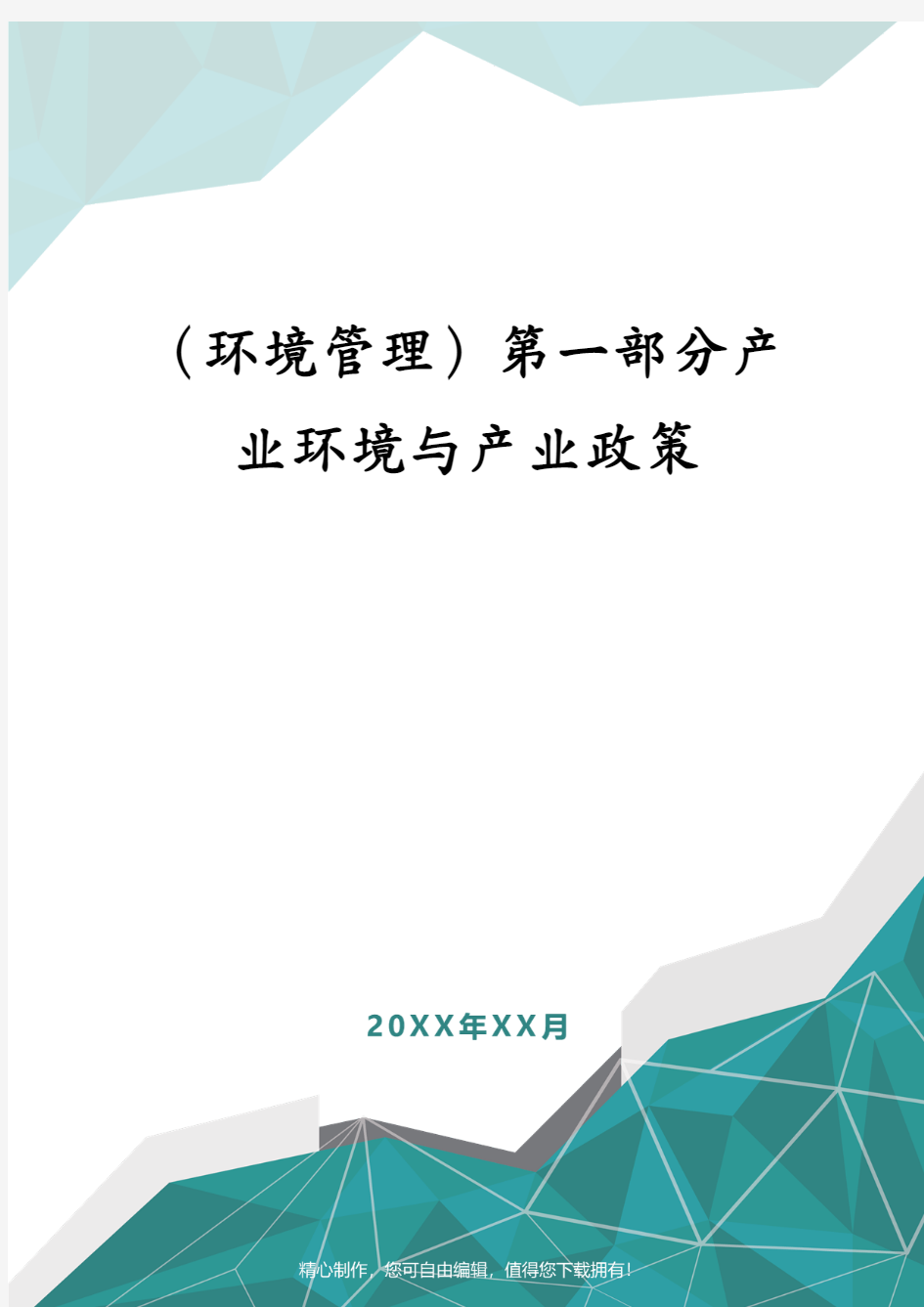 （环境管理）第一部分产业环境与产业政策

20XX年XX月

精心制作，您可自由编辑，值得您下载拥有！